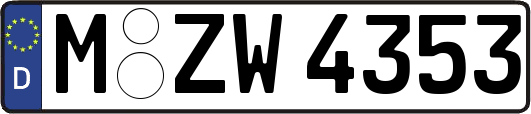 D M ZW 4353